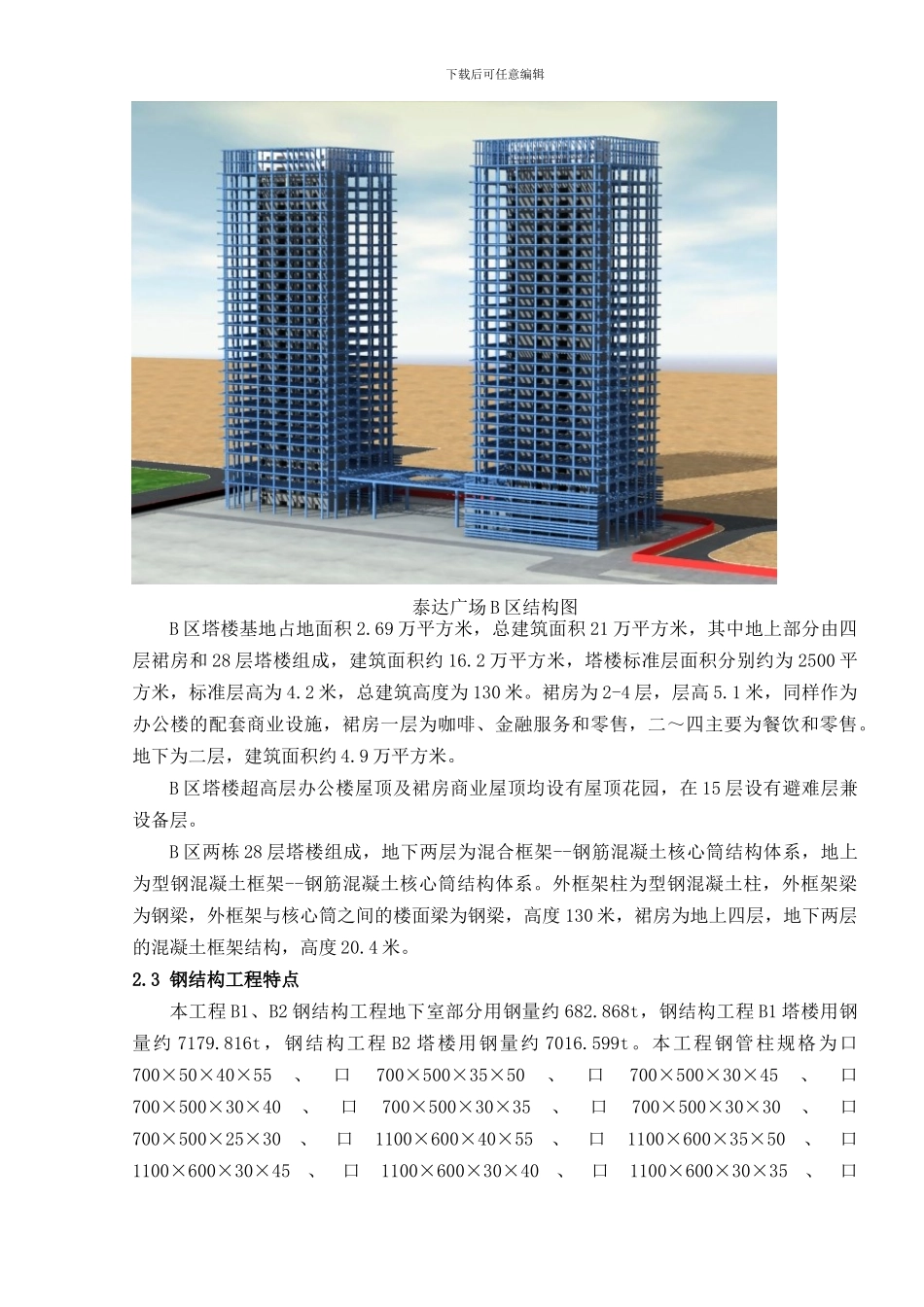 下载后可任意编辑

泰达广场B区结构图

B区塔楼基地占地面积2.69万平方米，总建筑面积21万平方米，其中地上部分由四层裙房和28层塔楼组成，建筑面积约16.2万平方米，塔楼标准层面积分别约为2500平方米，标准层高为4.2米，总建筑高度为130米。裙房为2-4层，层高5.1米，同样作为办公楼的配套商业设施，裙房一层为咖啡、金融服务和零售，二～四主要为餐饮和零售。地下为二层，建筑面积约4.9万平方米。

B区塔楼超高层办公楼屋顶及裙房商业屋顶均设有屋顶花园，在15层设有避难层兼设备层。

B区两栋28层塔楼组成，地下两层为混合框架--钢筋混凝土核心筒结构体系，地上为型钢混凝土框架--钢筋混凝土核心筒结构体系。外框架柱为型钢混凝土柱，外框架梁为钢梁，外框架与核心筒之间的楼面梁为钢梁，高度130米，裙房为地上四层，地下两层的混凝土框架结构，高度20.4米。

2.3 钢结构工程特点

本工程B1、B2钢结构工程地下室部分用钢量约682.868t，钢结构工程B1塔楼用钢量约7179.816t，钢结构工程B2塔楼用钢量约7016.599t。本工程钢管柱规格为口700×50×40×55 、 口 700×500×35×50 、 口 700×500×30×45 、 口 700×500×30×40 、 口 700×500×30×35 、 口 700×500×30×30 、 口 700×500×25×30 、 口 1100×600×40×55 、 口 1100×600×35×50 、 口 1100×600×30×45 、 口 1100×600×30×40 、 口 1100×600×30×35 、 口